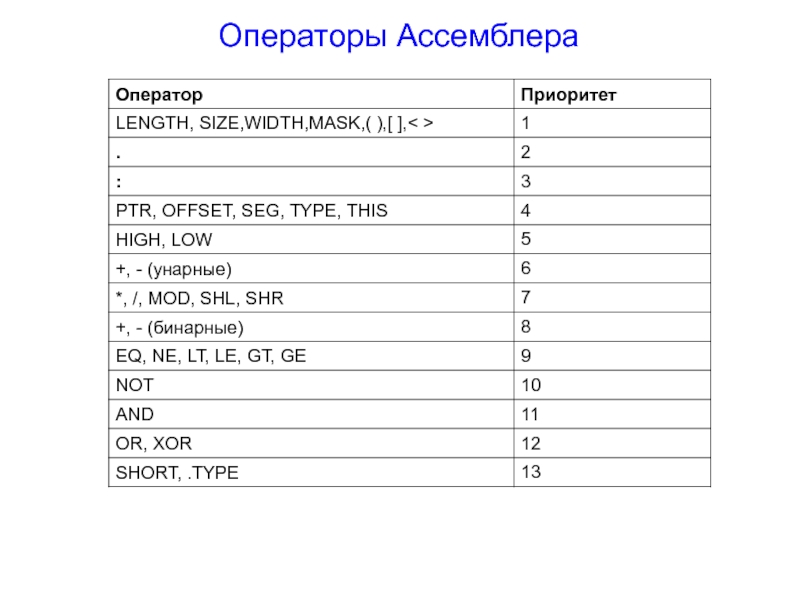 Операторы Ассемблера

| Оператор | Приоритет |
|---|---|
| LENGTH, SIZE,WIDTH,MASK,( ),[ ],< > | 1 |
| . | 2 |
| : | 3 |
| PTR, OFFSET, SEG, TYPE, THIS | 4 |
| HIGH, LOW | 5 |
| +, - (унарные) | 6 |
| *, /, MOD, SHL, SHR | 7 |
| +, - (бинарные) | 8 |
| EQ, NE, LT, LE, GT, GE | 9 |
| NOT | 10 |
| AND | 11 |
| OR, XOR | 12 |
| SHORT, .TYPE | 13 |